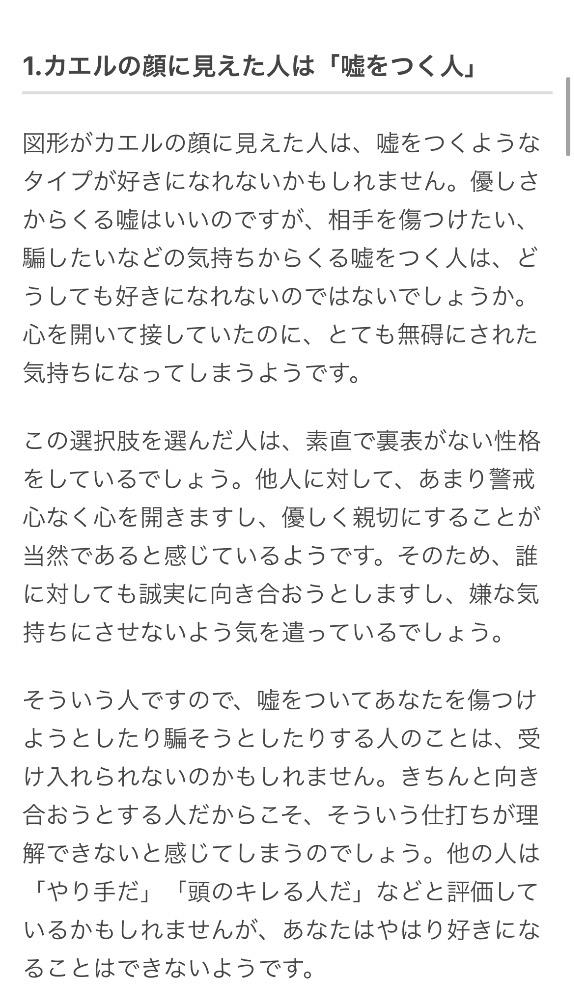 1.カエルの顔に見えた人は「嘘をつく人」

図形がカエルの顔に見えた人は、嘘をつくようなタイプが好きになれないかもしれません。優しさからくる嘘はいいのですが、相手を傷つけたい、騙したいなどの気持ちからくる嘘をつく人は、どうしても好きになれないのではないでしょうか。心を開いて接していたのに、とても無碍にされた気持ちになってしまうようです。

この選択肢を選んだ人は、素直で裏表がない性格をしているでしょう。他人に対して、あまり警戒心なく心を開きますし、優しく親切にすることが当然であると感じているようです。そのため、誰に対しても誠実に向き合おうとしますし、嫌な気持ちにさせないよう気を遣っているでしょう。

そういう人ですので、嘘をついてあなたを傷つけようとしたり騙そうとしたりする人のことは、受け入れられないのかもしれません。きちんと向き合おうとする人だからこそ、そういう仕打ちが理解できないと感じてしまうのでしょう。他の人は「やり手だ」「頭のキレる人だ」などと評価しているかもしれませんが、あなたはやはり好きになることはできないようです。